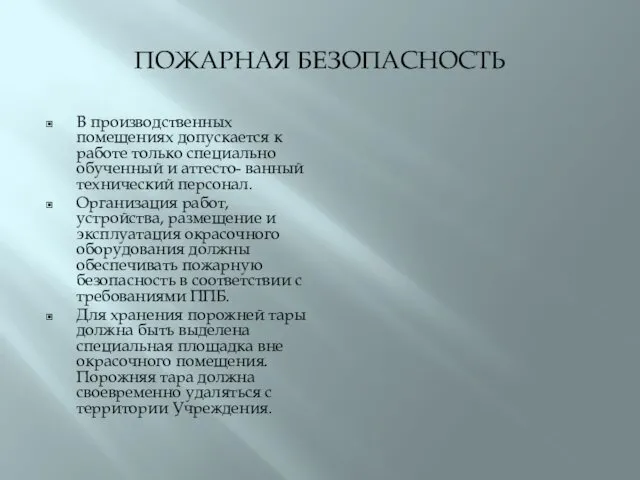 ПОЖАРНАЯ БЕЗОПАСНОСТЬ

В производственных помещениях допускается к работе только специально обученный и аттесто- ванный технический персонал.

Организация работ, устройства, размещение и эксплуатация окрасочного оборудования должны обеспечивать пожарную безопасность в соответствии с требованиями ППБ.

Для хранения порожней тары должна быть выделена специальная площадка вне окрасочного помещения. Порожняя тара должна своевременно удаляться с территории Учреждения.